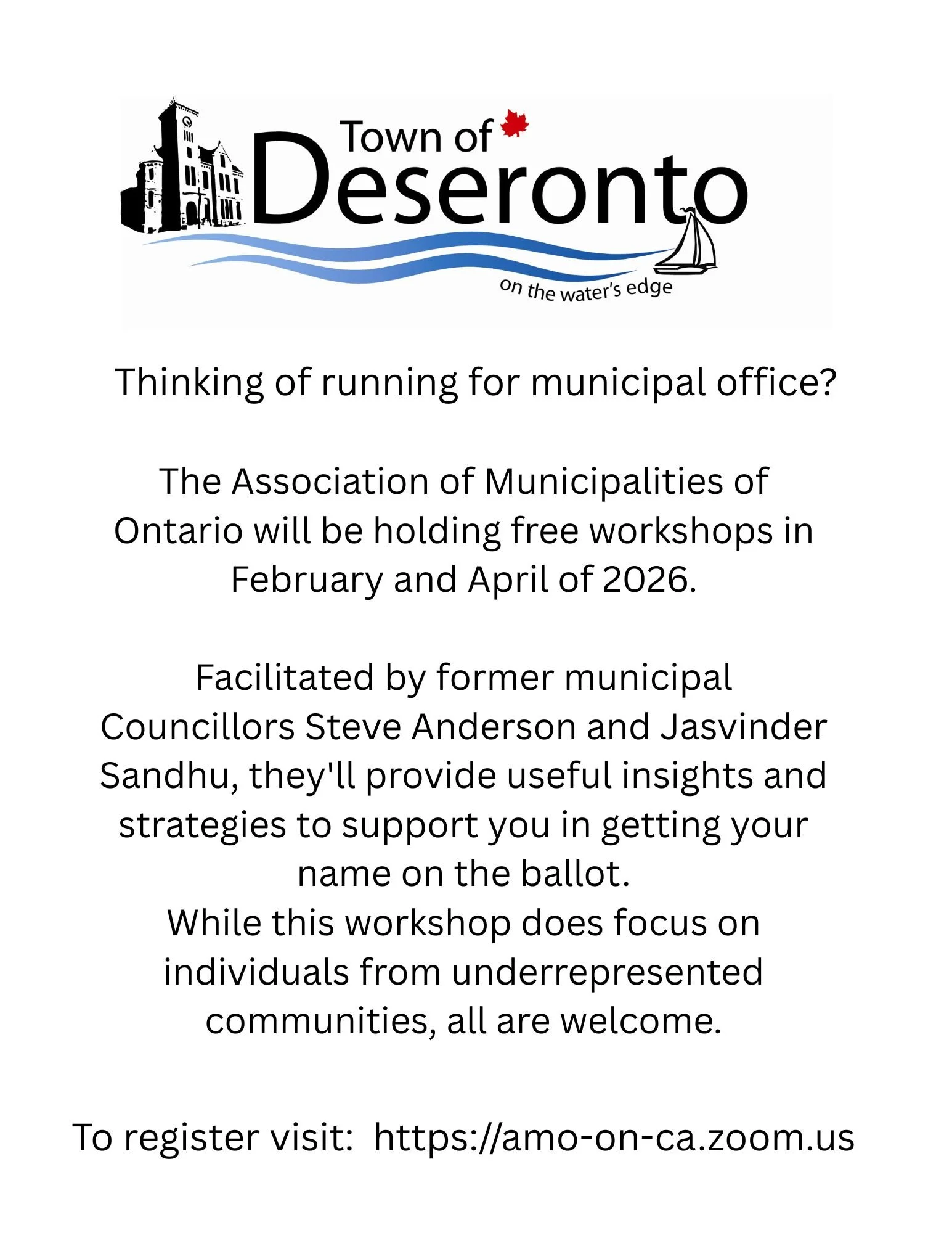 Town of
Deseronto
on the water's edge

Thinking of running for municipal office?

The Association of Municipalities of Ontario will be holding free workshops in February and April of 2026.

Facilitated by former municipal Councillors Steve Anderson and Jasvinder Sandhu, they'll provide useful insights and strategies to support you in getting your name on the ballot.
While this workshop does focus on individuals from underrepresented communities, all are welcome.

To register visit: https://amo-on-ca.zoom.us